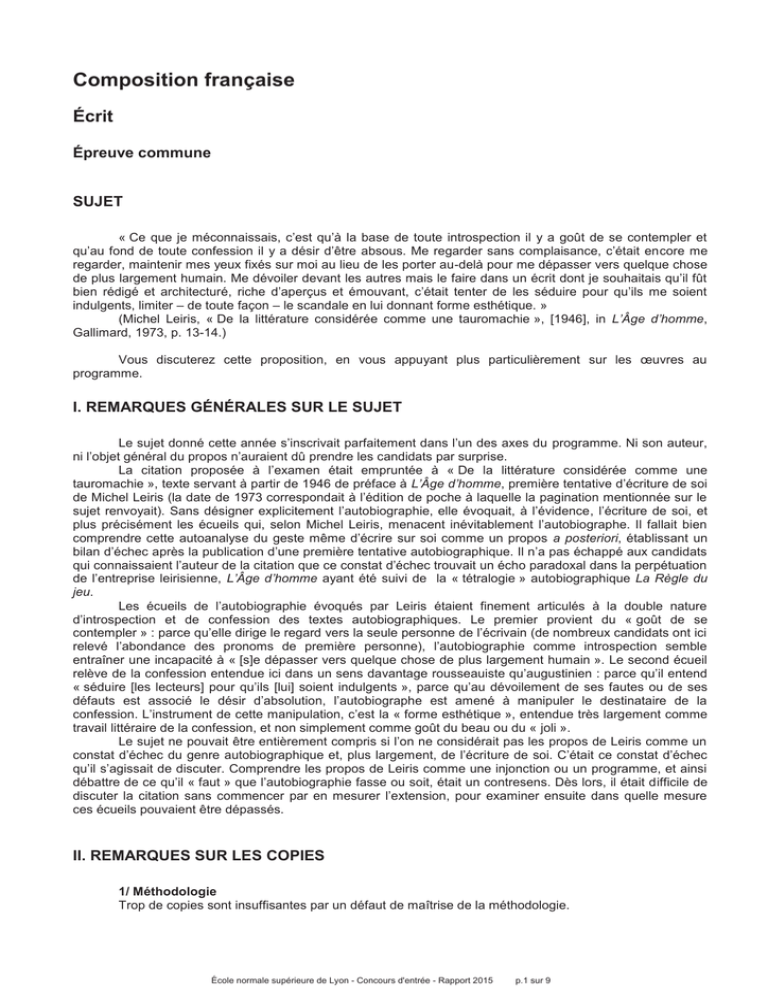 Composition française

Écrit

Épreuve commune

SUJET

« Ce que je méconnaissais, c'est qu'à la base de toute introspection il y a goût de se contempler et qu'au fond de toute confession il y a désir d'être absous. Me regarder sans complaisance, c'était encore me regarder, maintenir mes yeux fixés sur moi au lieu de les porter au-delà pour me dépasser vers quelque chose de plus largement humain. Me dévoiler devant les autres mais le faire dans un écrit dont je souhaitais qu'il fût bien rédigé et architecturé, riche d'aperçus et émouvant, c'était tenter de les séduire pour qu'ils me soient indulgents, limiter – de toute façon – le scandale en lui donnant forme esthétique. »
(Michel Leiris, « De la littérature considérée comme une tauromachie », [1946], in L'Âge d'homme, Gallimard, 1973, p. 13-14.)

Vous discuterez cette proposition, en vous appuyant plus particulièrement sur les œuvres au programme.

I. REMARQUES GÉNÉRALES SUR LE SUJET

Le sujet donné cette année s'inscrivait parfaitement dans l'un des axes du programme. Ni son auteur, ni l'objet général du propos n'auraient dû prendre les candidats par surprise.
La citation proposée à l'examen était empruntée à « De la littérature considérée comme une tauromachie », texte servant à partir de 1946 de préface à L'Âge d'homme, première tentative d'écriture de soi de Michel Leiris (la date de 1973 correspondait à l'édition de poche à laquelle la pagination mentionnée sur le sujet renvoyait). Sans désigner explicitement l'autobiographie, elle évoquait, à l'évidence, l'écriture de soi, et plus précisément les écueils qui, selon Michel Leiris, menacent inévitablement l'autobiographe. Il fallait bien comprendre cette autoanalyse du geste même d'écrire sur soi comme un propos a posteriori, établissant un bilan d'échec après la publication d'une première tentative autobiographique. Il n'a pas échappé aux candidats qui connaissaient l'auteur de la citation que ce constat d'échec trouvait un écho paradoxal dans la perpétuation de l'entreprise leirisienne, L'Âge d'homme ayant été suivi de la « tétralogie » autobiographique La Règle du jeu.
Les écueils de l'autobiographie évoqués par Leiris étaient finement articulés à la double nature d'introspection et de confession des textes autobiographiques. Le premier provient du « goût de se contempler » : parce qu'elle dirige le regard vers la seule personne de l'écrivain (de nombreux candidats ont ici relevé l'abondance des pronoms de première personne), l'autobiographie comme introspection semble entraîner une incapacité à « [s]e dépasser vers quelque chose de plus largement humain ». Le second écueil relève de la confession entendue ici dans un sens davantage rousseauiste qu'augustinien : parce qu'il entend « séduire [les lecteurs] pour qu'ils [lui] soient indulgents », parce qu'au dévoilement de ses fautes ou de ses défauts est associé le désir d'absolution, l'autobiographe est amené à manipuler le destinataire de la confession. L'instrument de cette manipulation, c'est la « forme esthétique », entendue très largement comme travail littéraire de la confession, et non simplement comme goût du beau ou du « joli ».
Le sujet ne pouvait être entièrement compris si l'on ne considérait pas les propos de Leiris comme un constat d'échec du genre autobiographique et, plus largement, de l'écriture de soi. C'était ce constat d'échec qu'il s'agissait de discuter. Comprendre les propos de Leiris comme une injonction ou un programme, et ainsi débattre de ce qu'il « faut » que l'autobiographie fasse ou soit, était un contresens. Dès lors, il était difficile de discuter la citation sans commencer par en mesurer l'extension, pour examiner ensuite dans quelle mesure ces écueils pouvaient être dépassés.

II. REMARQUES SUR LES COPIES

1/ Méthodologie
Trop de copies sont insuffisantes par un défaut de maîtrise de la méthodologie.

École normale supérieure de Lyon - Concours d'entrée - Rapport 2015 p.1 sur 9